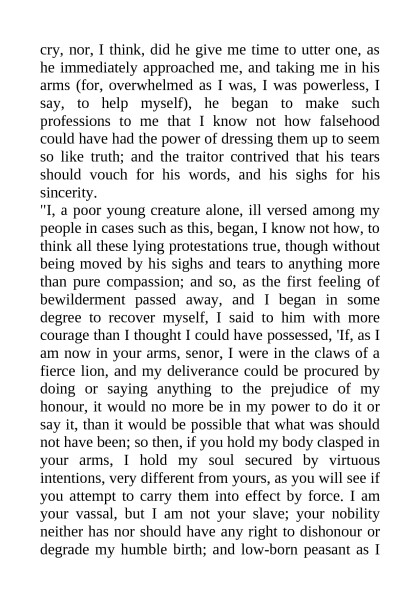 cry, nor, I think, did he give me time to utter one, as he immediately approached me, and taking me in his arms (for, overwhelmed as I was, I was powerless, I say, to help myself), he began to make such professions to me that I know not how falsehood could have had the power of dressing them up to seem so like truth; and the traitor contrived that his tears should vouch for his words, and his sighs for his sincerity.
"I, a poor young creature alone, ill versed among my people in cases such as this, began, I know not how, to think all these lying protestations true, though without being moved by his sighs and tears to anything more than pure compassion; and so, as the first feeling of bewilderment passed away, and I began in some degree to recover myself, I said to him with more courage than I thought I could have possessed, 'If, as I am now in your arms, senor, I were in the claws of a fierce lion, and my deliverance could be procured by doing or saying anything to the prejudice of my honour, it would no more be in my power to do it or say it, than it would be possible that what was should not have been; so then, if you hold my body clasped in your arms, I hold my soul secured by virtuous intentions, very different from yours, as you will see if you attempt to carry them into effect by force. I am your vassal, but I am not your slave; your nobility neither has nor should have any right to dishonour or degrade my humble birth; and low-born peasant as I